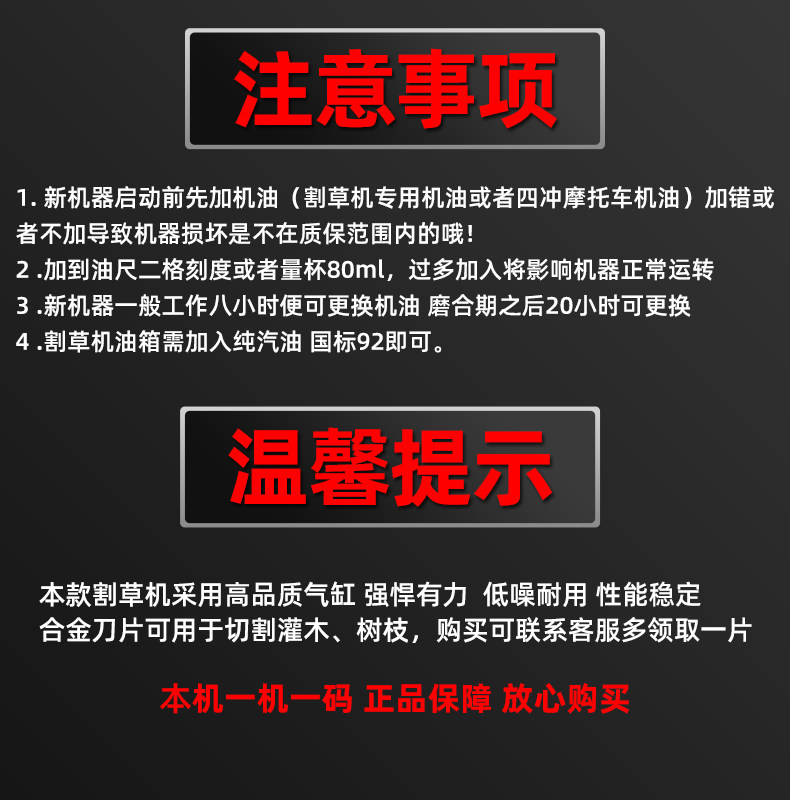 注意事项

1.新机器启动前先加机油（割草机专用机油或者四冲摩托车机油）加错或者不加导致机器损坏是不在质保范围内的哦！
2.加到油尺二格刻度或者量杯80ml，过多加入将影响机器正常运转
3.新机器一般工作八小时便可更换机油 磨合期之后20小时可更换
4.割草机油箱需加入纯汽油 国标92即可。

温馨提示

本款割草机采用高品质气缸 强悍有力 低噪耐用 性能稳定
合金刀片可用于切割灌木、树枝，购买可联系客服多领取一片

本机一机一码 正品保障 放心购买